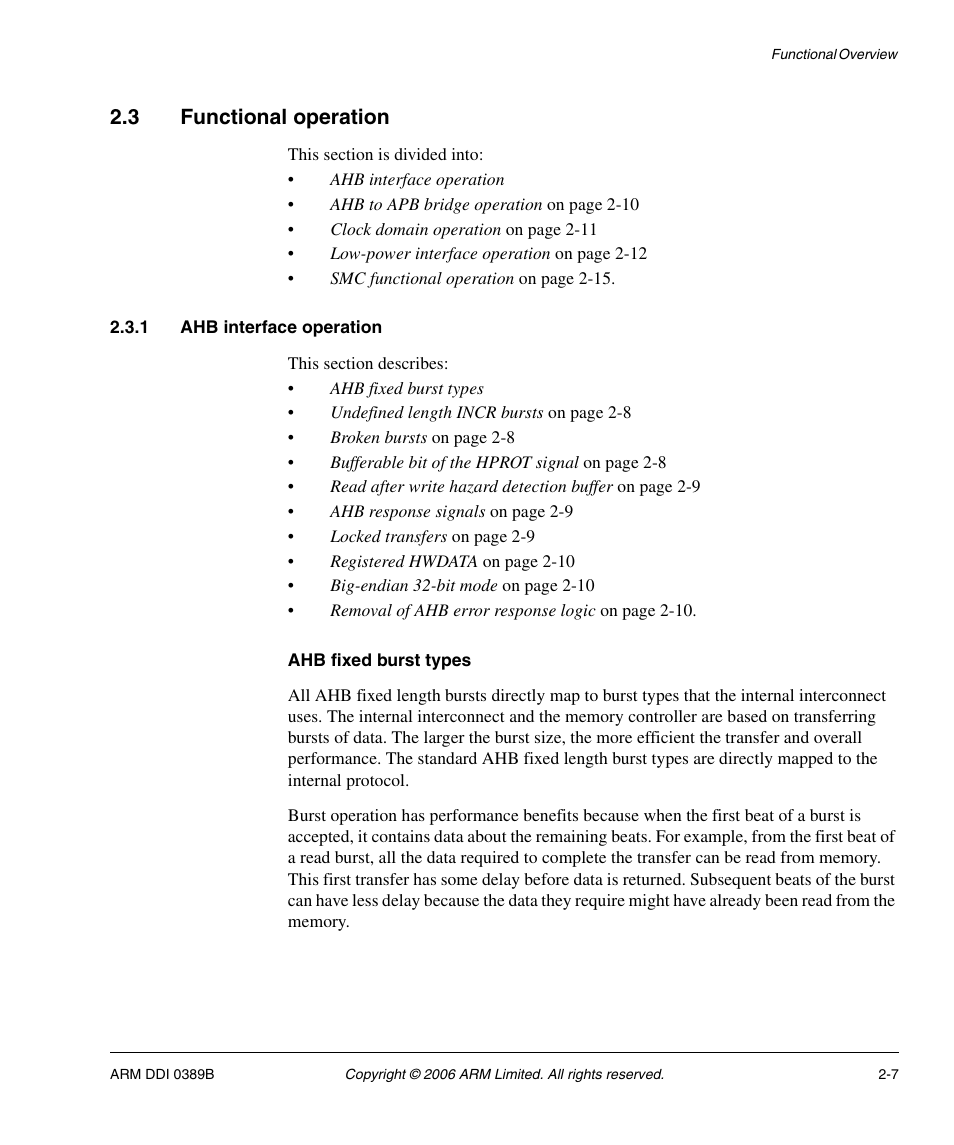 Functional Overview

2.3 Functional operation

This section is divided into:
• AHB interface operation
• AHB to APB bridge operation on page 2-10
• Clock domain operation on page 2-11
• Low-power interface operation on page 2-12
• SMC functional operation on page 2-15.

2.3.1 AHB interface operation

This section describes:
• AHB fixed burst types
• Undefined length INCR bursts on page 2-8
• Broken bursts on page 2-8
• Bufferable bit of the HPROT signal on page 2-8
• Read after write hazard detection buffer on page 2-9
• AHB response signals on page 2-9
• Locked transfers on page 2-9
• Registered HWDATA on page 2-10
• Big-endian 32-bit mode on page 2-10
• Removal of AHB error response logic on page 2-10.

AHB fixed burst types

All AHB fixed length bursts directly map to burst types that the internal interconnect uses. The internal interconnect and the memory controller are based on transferring bursts of data. The larger the burst size, the more efficient the transfer and overall performance. The standard AHB fixed length burst types are directly mapped to the internal protocol.

Burst operation has performance benefits because when the first beat of a burst is accepted, it contains data about the remaining beats. For example, from the first beat of a read burst, all the data required to complete the transfer can be read from memory. This first transfer has some delay before data is returned. Subsequent beats of the burst can have less delay because the data they require might have already been read from the memory.

ARM DDI 0389B Copyright © 2006 ARM Limited. All rights reserved. 2-7